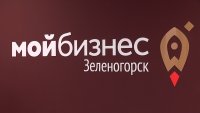 мойбизнес
Зеленогорск